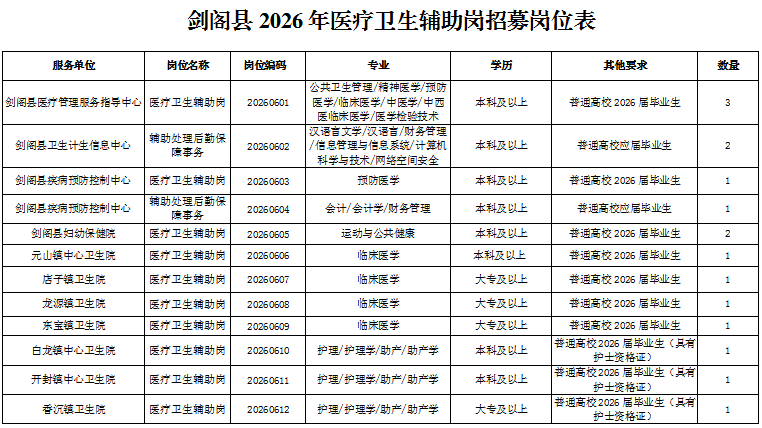 剑阁县 2026 年医疗卫生辅助岗招募岗位表

| 服务单位 | 岗位名称 | 岗位编码 | 专业 | 学历 | 其他要求 | 数量 |
|---|---|---|---|---|---|---|
| 剑阁县医疗管理服务指导中心 | 医疗卫生辅助岗 | 20260601 | 公共卫生管理/精神医学/预防医学/临床医学/中医学/中西医临床医学/医学检验技术 | 本科及以上 | 普通高校 2026 届毕业生 | 3 |
| 剑阁县卫生计生信息中心 | 辅助处理后勤保障事务 | 20260602 | 汉语言文学/汉语言/财务管理/信息管理与信息系统/计算机科学与技术/网络空间安全 | 本科及以上 | 普通高校应届毕业生 | 2 |
| 剑阁县疾病预防控制中心 | 医疗卫生辅助岗 | 20260603 | 预防医学 | 本科及以上 | 普通高校 2026 届毕业生 | 1 |
| 剑阁县疾病预防控制中心 | 辅助处理后勤保障事务 | 20260604 | 会计/会计学/财务管理 | 本科及以上 | 普通高校应届毕业生 | 1 |
| 剑阁县妇幼保健院 | 医疗卫生辅助岗 | 20260605 | 运动与公共健康 | 本科及以上 | 普通高校 2026 届毕业生 | 2 |
| 元山镇中心卫生院 | 医疗卫生辅助岗 | 20260606 | 临床医学 | 本科及以上 | 普通高校 2026 届毕业生 | 1 |
| 店子镇卫生院 | 医疗卫生辅助岗 | 20260607 | 临床医学 | 大专及以上 | 普通高校 2026 届毕业生 | 1 |
| 龙源镇卫生院 | 医疗卫生辅助岗 | 20260608 | 临床医学 | 大专及以上 | 普通高校 2026 届毕业生 | 1 |
| 东宝镇卫生院 | 医疗卫生辅助岗 | 20260609 | 临床医学 | 大专及以上 | 普通高校 2026 届毕业生 | 1 |
| 白龙镇中心卫生院 | 医疗卫生辅助岗 | 20260610 | 护理/护理学/助产/助产学 | 本科及以上 | 普通高校 2026 届毕业生（具有护士资格证） | 1 |
| 开封镇中心卫生院 | 医疗卫生辅助岗 | 20260611 | 护理/护理学/助产/助产学 | 本科及以上 | 普通高校 2026 届毕业生（具有护士资格证） | 1 |
| 香沉镇卫生院 | 医疗卫生辅助岗 | 20260612 | 护理/护理学/助产/助产学 | 大专及以上 | 普通高校 2026 届毕业生（具有护士资格证） | 1 |